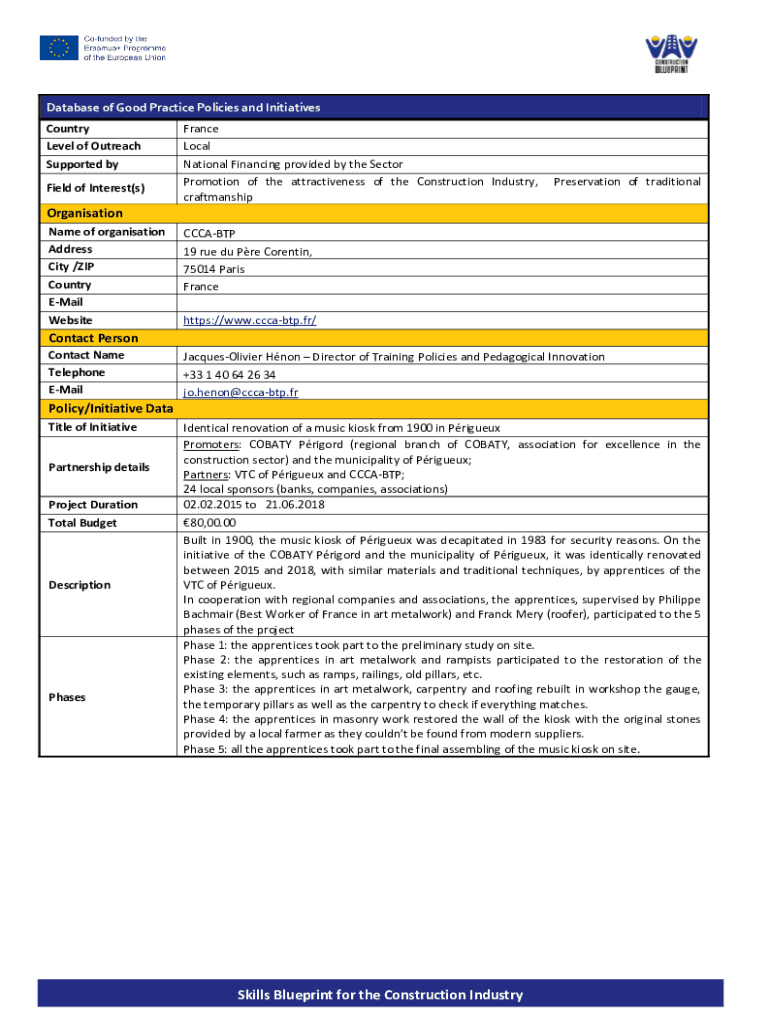 Co-funded by the Erasmus+ Programme of the European Union

CONSTRUCTION BLUEPRINT

| Database of Good Practice Policies and Initiatives | |
|---|---|
| Country | France |
| Level of Outreach | Local |
| Supported by | National Financing provided by the Sector |
| Field of Interest(s) | Promotion of the attractiveness of the Construction Industry, Preservation of traditional craftmanship |
| Organisation | |
| Name of organisation | CCCA-BTP |
| Address | 19 rue du Père Corentin, |
| City /ZIP | 75014 Paris |
| Country | France |
| E-Mail | |
| Website | https://www.ccca-btp.fr/ |
| Contact Person | |
| Contact Name | Jacques-Olivier Hénon – Director of Training Policies and Pedagogical Innovation |
| Telephone | +33 1 40 64 26 34 |
| E-Mail | jo.henon@ccca-btp.fr |
| Policy/Initiative Data | |
| Title of Initiative | Identical renovation of a music kiosk from 1900 in Périgueux |
| Partnership details | Promoters: COBATY Périgord (regional branch of COBATY, association for excellence in the construction sector) and the municipality of Périgueux; Partners: VTC of Périgueux and CCCA-BTP; 24 local sponsors (banks, companies, associations) |
| Project Duration | 02.02.2015 to 21.06.2018 |
| Total Budget | €80,00.00 |
| Description | Built in 1900, the music kiosk of Périgueux was decapitated in 1983 for security reasons. On the initiative of the COBATY Périgord and the municipality of Périgueux, it was identically renovated between 2015 and 2018, with similar materials and traditional techniques, by apprentices of the VTC of Périgueux. In cooperation with regional companies and associations, the apprentices, supervised by Philippe Bachmair (Best Worker of France in art metalwork) and Franck Mery (roofer), participated to the 5 phases of the project |
| Phases | Phase 1: the apprentices took part to the preliminary study on site. Phase 2: the apprentices in art metalwork and rampists participated to the restoration of the existing elements, such as ramps, railings, old pillars, etc. Phase 3: the apprentices in art metalwork, carpentry and roofing rebuilt in workshop the gauge, the temporary pillars as well as the carpentry to check if everything matches. Phase 4: the apprentices in masonry work restored the wall of the kiosk with the original stones provided by a local farmer as they couldn't be found from modern suppliers. Phase 5: all the apprentices took part to the final assembling of the music kiosk on site. |

Skills Blueprint for the Construction Industry